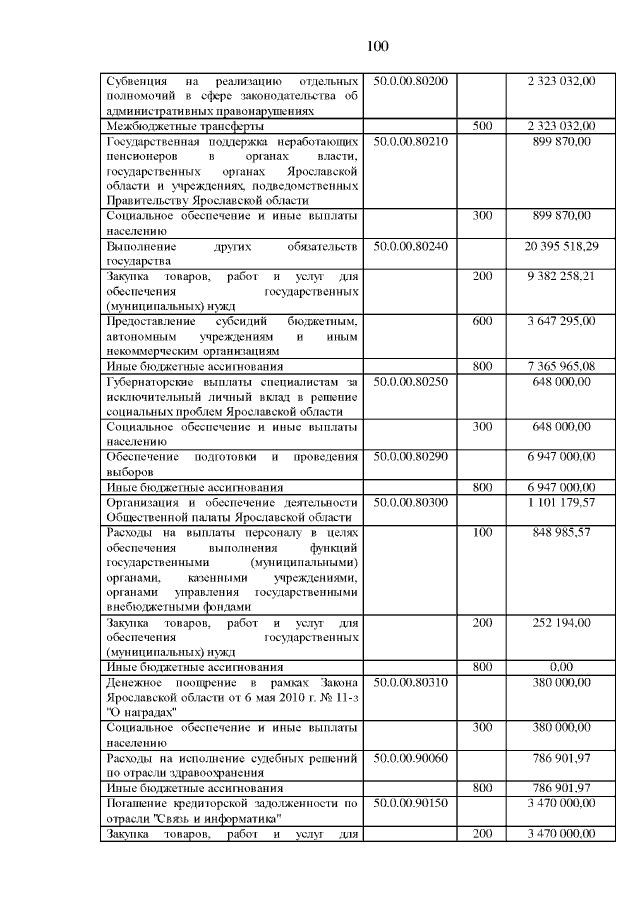 100

| | | | |
|---|---|---|---|
| Субвенция на реализацию отдельных полномочий в сфере законодательства об административных правонарушениях | 50.0.00.80200 | | 2 323 032,00 |
| Межбюджетные трансферты | | 500 | 2 323 032,00 |
| Государственная поддержка неработающих пенсионеров в органах власти, государственных органах Ярославской области и учреждениях, подведомственных Правительству Ярославской области | 50.0.00.80210 | | 899 870,00 |
| Социальное обеспечение и иные выплаты населению | | 300 | 899 870,00 |
| Выполнение других обязательств государства | 50.0.00.80240 | | 20 395 518,29 |
| Закупка товаров, работ и услуг для обеспечения государственных (муниципальных) нужд | | 200 | 9 382 258,21 |
| Предоставление субсидий бюджетным, автономным учреждениям и иным некоммерческим организациям | | 600 | 3 647 295,00 |
| Иные бюджетные ассигнования | | 800 | 7 365 965,08 |
| Губернаторские выплаты специалистам за исключительный личный вклад в решение социальных проблем Ярославской области | 50.0.00.80250 | | 648 000,00 |
| Социальное обеспечение и иные выплаты населению | | 300 | 648 000,00 |
| Обеспечение подготовки и проведения выборов | 50.0.00.80290 | | 6 947 000,00 |
| Иные бюджетные ассигнования | | 800 | 6 947 000,00 |
| Организация и обеспечение деятельности Общественной палаты Ярославской области | 50.0.00.80300 | | 1 101 179,57 |
| Расходы на выплаты персоналу в целях обеспечения выполнения функций государственными (муниципальными) органами, казенными учреждениями, органами управления государственными внебюджетными фондами | | 100 | 848 985,57 |
| Закупка товаров, работ и услуг для обеспечения государственных (муниципальных) нужд | | 200 | 252 194,00 |
| Иные бюджетные ассигнования | | 800 | 0,00 |
| Денежное поощрение в рамках Закона Ярославской области от 6 мая 2010 г. № 11-з "О наградах" | 50.0.00.80310 | | 380 000,00 |
| Социальное обеспечение и иные выплаты населению | | 300 | 380 000,00 |
| Расходы на исполнение судебных решений по отрасли здравоохранения | 50.0.00.90060 | | 786 901,97 |
| Иные бюджетные ассигнования | | 800 | 786 901,97 |
| Погашение кредиторской задолженности по отрасли "Связь и информатика" | 50.0.00.90150 | | 3 470 000,00 |
| Закупка товаров, работ и услуг для | | 200 | 3 470 000,00 |